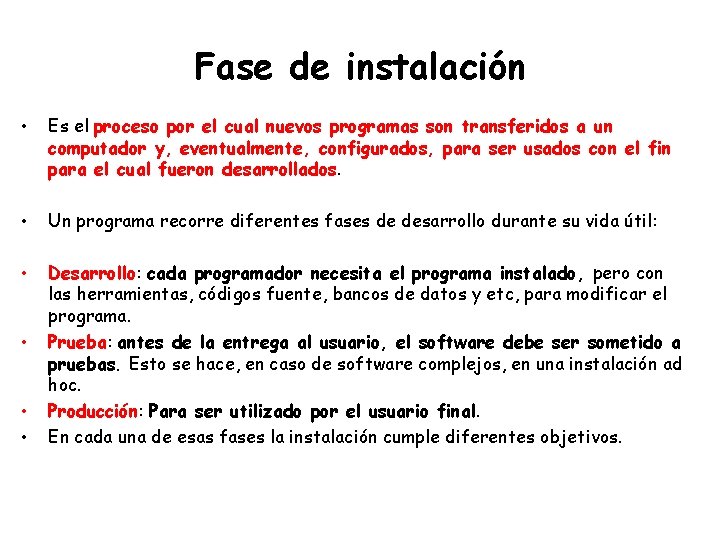 Fase de instalación

• Es el proceso por el cual nuevos programas son transferidos a un computador y, eventualmente, configurados, para ser usados con el fin para el cual fueron desarrollados.

• Un programa recorre diferentes fases de desarrollo durante su vida útil:

• Desarrollo: cada programador necesita el programa instalado, pero con las herramientas, códigos fuente, bancos de datos y etc, para modificar el programa.
• Prueba: antes de la entrega al usuario, el software debe ser sometido a pruebas. Esto se hace, en caso de software complejos, en una instalación ad hoc.
• Producción: Para ser utilizado por el usuario final.
• En cada una de esas fases la instalación cumple diferentes objetivos.